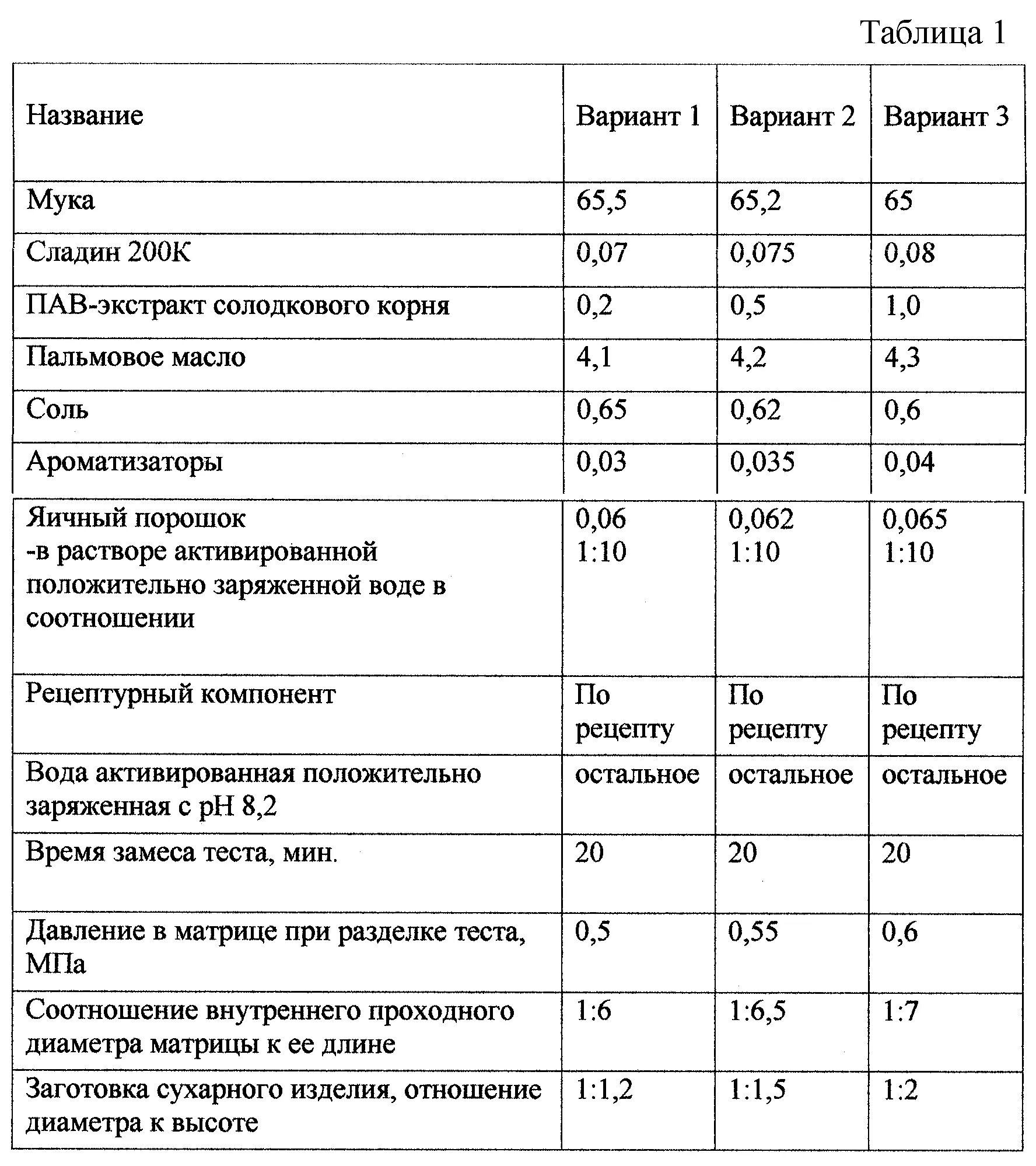 Таблица 1

| Название | Вариант 1 | Вариант 2 | Вариант 3 |
|---|---|---|---|
| Мука | 65,5 | 65,2 | 65 |
| Сладин 200К | 0,07 | 0,075 | 0,08 |
| ПАВ-экстракт солодкового корня | 0,2 | 0,5 | 1,0 |
| Пальмовое масло | 4,1 | 4,2 | 4,3 |
| Соль | 0,65 | 0,62 | 0,6 |
| Ароматизаторы | 0,03 | 0,035 | 0,04 |
| Яичный порошок -в растворе активированной положительно заряженной воде в соотношении | 0,06 1:10 | 0,062 1:10 | 0,065 1:10 |
| Рецептурный компонент | По рецепту | По рецепту | По рецепту |
| Вода активированная положительно заряженная с pH 8,2 | остальное | остальное | остальное |
| Время замеса теста, мин. | 20 | 20 | 20 |
| Давление в матрице при разделке теста, МПа | 0,5 | 0,55 | 0,6 |
| Соотношение внутреннего проходного диаметра матрицы к ее длине | 1:6 | 1:6,5 | 1:7 |
| Заготовка сухарного изделия, отношение диаметра к высоте | 1:1,2 | 1:1,5 | 1:2 |